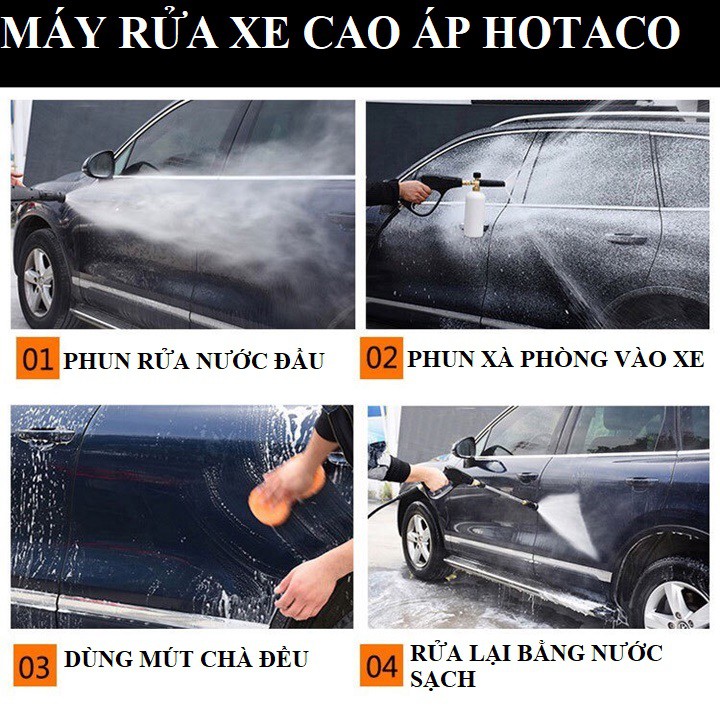 MÁY RỬA XE CAO ÁP HOTACO

01 PHUN RỬA NƯỚC ĐẦU

02 PHUN XÀ PHÒNG VÀO XE

03 DÙNG MÚT CHÀ ĐỀU

04 RỬA LẠI BẰNG NƯỚC SẠCH